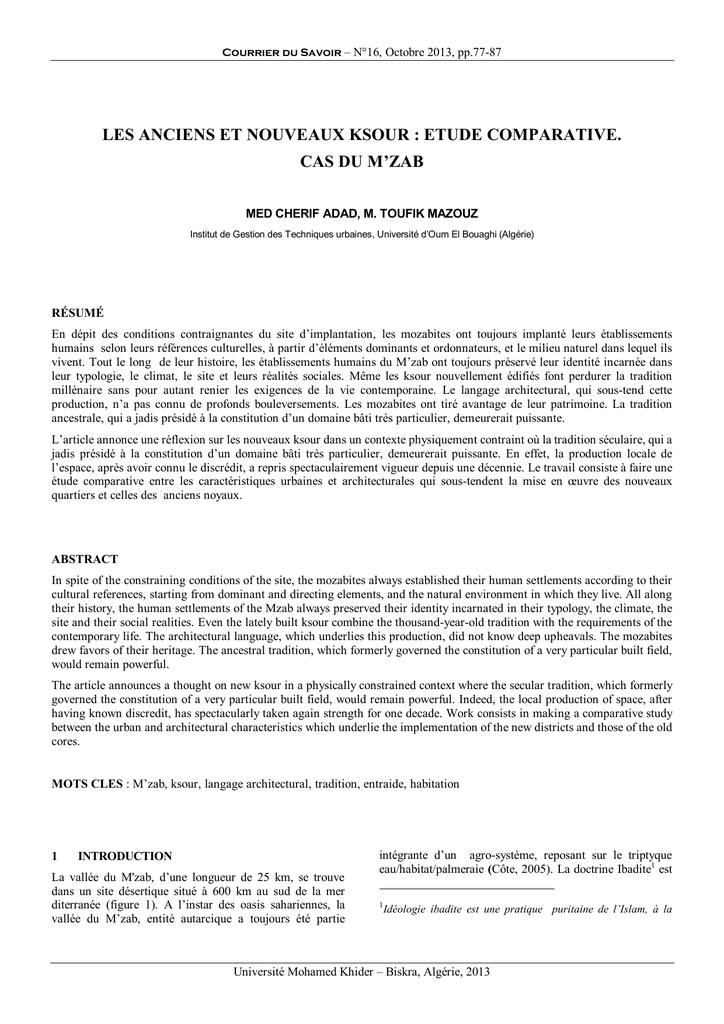 COURRIER DU SAVOIR – N°16, Octobre 2013, pp.77-87

LES ANCIENS ET NOUVEAUX KSOUR : ETUDE COMPARATIVE. CAS DU M'ZAB

MED CHERIF ADAD, M. TOUFIK MAZOUZ

Institut de Gestion des Techniques urbaines, Université d'Oum El Bouaghi (Algérie)

RÉSUMÉ

En dépit des conditions contraignantes du site d'implantation, les mozabites ont toujours implanté leurs établissements humains selon leurs références culturelles, à partir d'éléments dominants et ordonnateurs, et le milieu naturel dans lequel ils vivent. Tout le long de leur histoire, les établissements humains du M'zab ont toujours préservé leur identité incarnée dans leur typologie, le climat, le site et leurs réalités sociales. Même les ksour nouvellement édifiés font perdurer la tradition millénaire sans pour autant renier les exigences de la vie contemporaine. Le langage architectural, qui sous-tend cette production, n'a pas connu de profonds bouleversements. Les mozabites ont tiré avantage de leur patrimoine. La tradition ancestrale, qui a jadis présidé à la constitution d'un domaine bâti très particulier, demeurerait puissante.

L'article annonce une réflexion sur les nouveaux ksour dans un contexte physiquement contraint où la tradition séculaire, qui a jadis présidé à la constitution d'un domaine bâti très particulier, demeurerait puissante. En effet, la production locale de l'espace, après avoir connu le discrédit, a repris spectaculairement vigueur depuis une décennie. Le travail consiste à faire une étude comparative entre les caractéristiques urbaines et architecturales qui sous-tendent la mise en œuvre des nouveaux quartiers et celles des anciens noyaux.

ABSTRACT

In spite of the constraining conditions of the site, the mozabites always established their human settlements according to their cultural references, starting from dominant and directing elements, and the natural environment in which they live. All along their history, the human settlements of the Mzab always preserved their identity incarnated in their typology, the climate, the site and their social realities. Even the lately built ksour combine the thousand-year-old tradition with the requirements of the contemporary life. The architectural language, which underlies this production, did not know deep upheavals. The mozabites drew favors of their heritage. The ancestral tradition, which formerly governed the constitution of a very particular built field, would remain powerful.

The article announces a thought on new ksour in a physically constrained context where the secular tradition, which formerly governed the constitution of a very particular built field, would remain powerful. Indeed, the local production of space, after having known discredit, has spectacularly taken again strength for one decade. Work consists in making a comparative study between the urban and architectural characteristics which underlie the implementation of the new districts and those of the old cores.

MOTS CLES : M'zab, ksour, langage architectural, tradition, entraide, habitation

1 INTRODUCTION

La vallée du M'zab, d'une longueur de 25 km, se trouve dans un site désertique situé à 600 km au sud de la mer diterranée (figure 1). A l'instar des oasis sahariennes, la vallée du M'zab, entité autarcique a toujours été partie intégrante d'un agro-système, reposant sur le triptyque eau/habitat/palmeraie (Côte, 2005). La doctrine Ibadite$^1$ est

$^1$Idéologie ibadite est une pratique puritaine de l'Islam, à la

Université Mohamed Khider – Biskra, Algérie, 2013